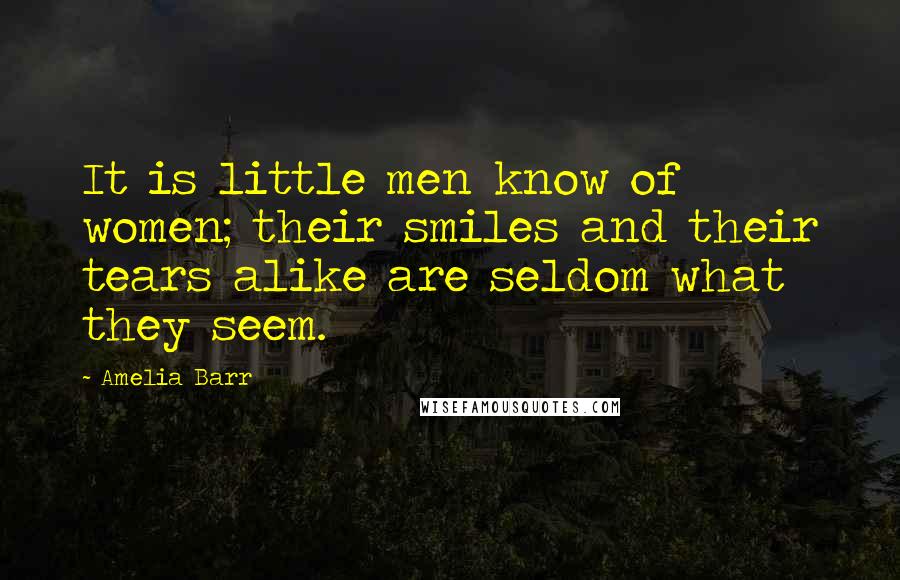 It is little men know of women; their smiles and their tears alike are seldom what they seem.

~ Amelia Barr

WISEFAMOUSQUOTES.COM